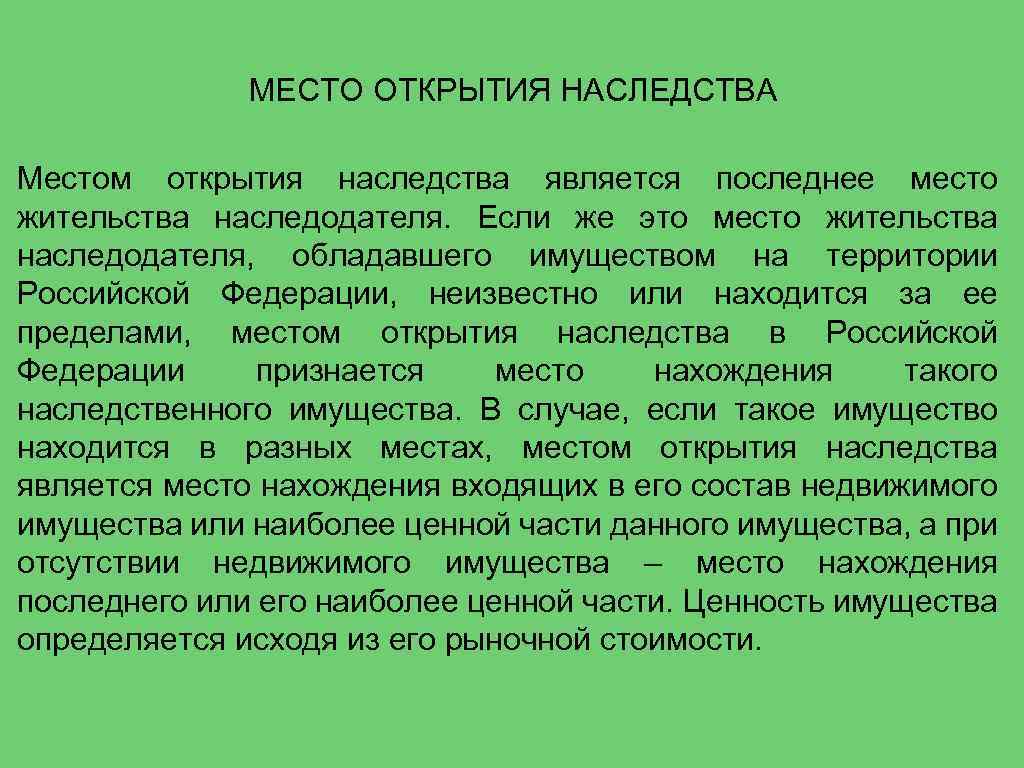 МЕСТО ОТКРЫТИЯ НАСЛЕДСТВА

Местом открытия наследства является последнее место жительства наследодателя. Если же это место жительства наследодателя, обладавшего имуществом на территории Российской Федерации, неизвестно или находится за ее пределами, местом открытия наследства в Российской Федерации признается место нахождения такого наследственного имущества. В случае, если такое имущество находится в разных местах, местом открытия наследства является место нахождения входящих в его состав недвижимого имущества или наиболее ценной части данного имущества, а при отсутствии недвижимого имущества – место нахождения последнего или его наиболее ценной части. Ценность имущества определяется исходя из его рыночной стоимости.